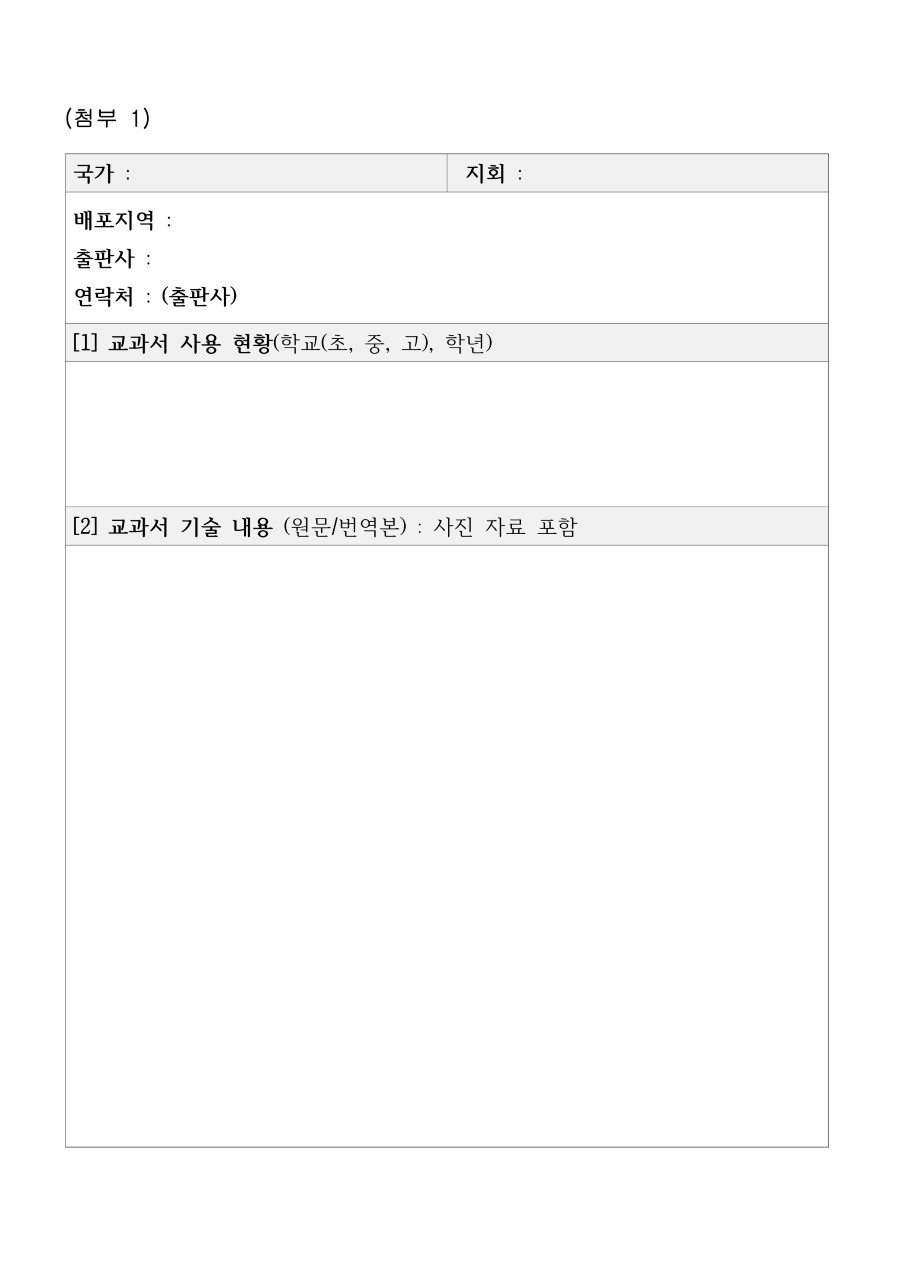 (첨부 1)

| 국가 : | 지회 : |
|---|---|
| 배포지역 :<br>출판사 :<br>연락처 : (출판사) | |
| [1] 교과서 사용 현황(학교(초, 중, 고), 학년) | |
| | |
| [2] 교과서 기술 내용 (원문/번역본) : 사진 자료 포함 | |
| | |